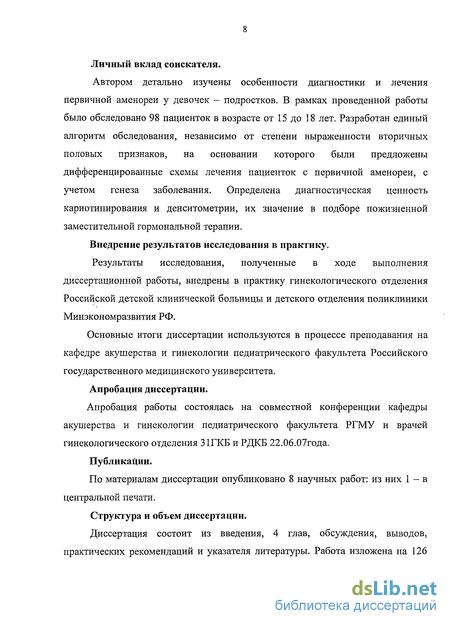 8

Личный вклад соискателя.

Автором детально изучены особенности диагностики и лечения первичной аменореи у девочек – подростков. В рамках проведенной работы было обследовано 98 пациенток в возрасте от 15 до 18 лет. Разработан единый алгоритм обследования, независимо от степени выраженности вторичных половых признаков, на основании которого были предложены дифференцированные схемы лечения пациенток с первичной аменореи, с учетом генеза заболевания. Определена диагностическая ценность кариотипирования и денситометрии, их значение в подборе пожизненной заместительной гормональной терапии.

Внедрение результатов исследования в практику.

Результаты исследования, полученные в ходе выполнения диссертационной работы, внедрены в практику гинекологического отделения Российской детской клинической больницы и детского отделения поликлиники Минэкономразвития РФ.

Основные итоги диссертации используются в процессе преподавания на кафедре акушерства и гинекологии педиатрического факультета Российского государственного медицинского университета.

Апробация диссертации.

Апробация работы состоялась на совместной конференции кафедры акушерства и гинекологии педиатрического факультета РГМУ и врачей гинекологического отделения 31ГКБ и РДКБ 22.06.07года.

Публикации.

По материалам диссертации опубликовано 8 научных работ: из них 1 – в центральной печати.

Структура и объем диссертации.

Диссертация состоит из введения, 4 глав, обсуждения, выводов, практических рекомендаций и указателя литературы. Работа изложена на 126

dsLib.net
библиотека диссертаций